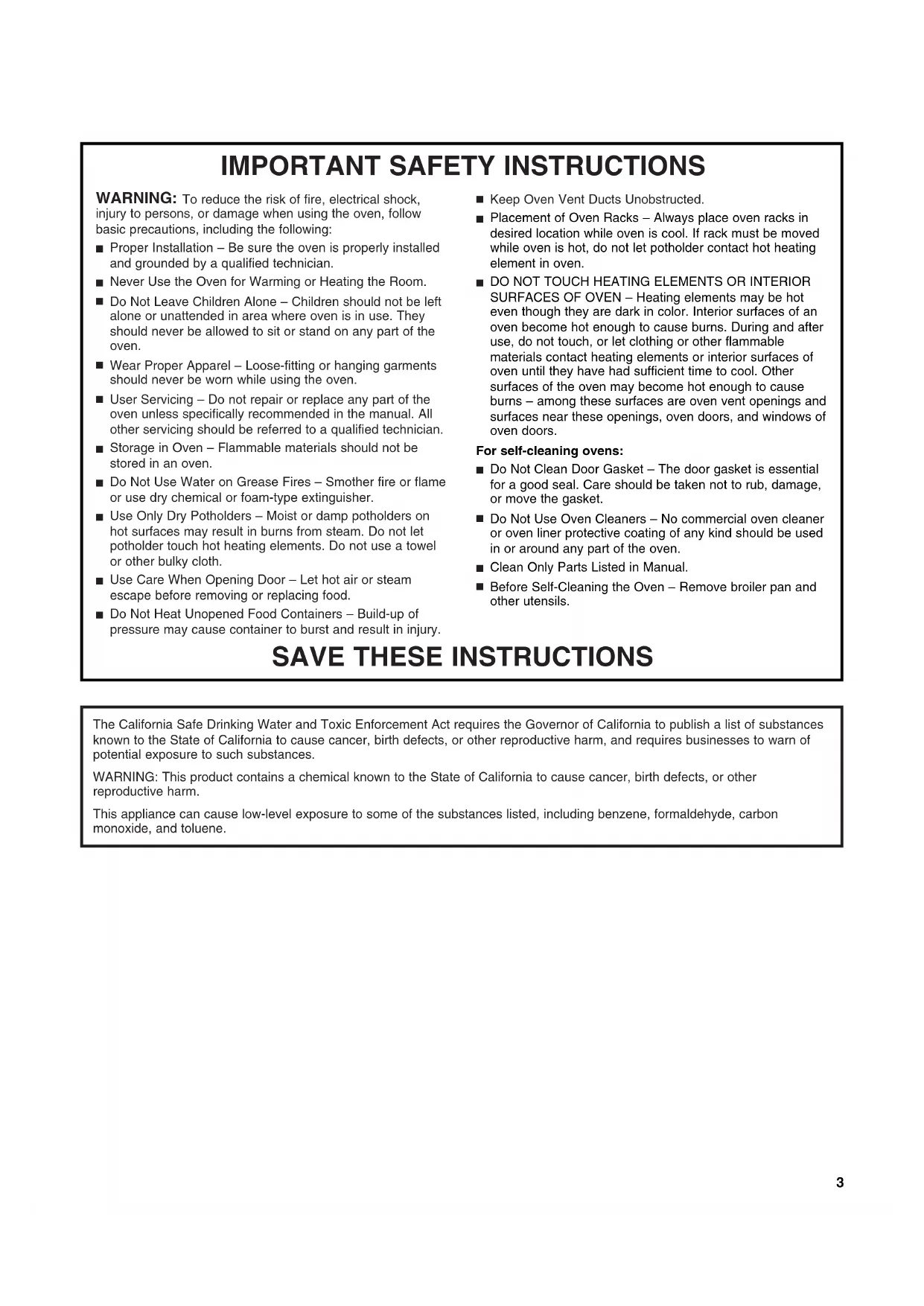 IMPORTANT SAFETY INSTRUCTIONS

WARNING: To reduce the risk of fire, electrical shock, injury to persons, or damage when using the oven, follow basic precautions, including the following:

■ Proper Installation – Be sure the oven is properly installed and grounded by a qualified technician.

■ Never Use the Oven for Warming or Heating the Room.

■ Do Not Leave Children Alone – Children should not be left alone or unattended in area where oven is in use. They should never be allowed to sit or stand on any part of the oven.

■ Wear Proper Apparel – Loose-fitting or hanging garments should never be worn while using the oven.

■ User Servicing – Do not repair or replace any part of the oven unless specifically recommended in the manual. All other servicing should be referred to a qualified technician.

■ Storage in Oven – Flammable materials should not be stored in an oven.

■ Do Not Use Water on Grease Fires – Smother fire or flame or use dry chemical or foam-type extinguisher.

■ Use Only Dry Potholders – Moist or damp potholders on hot surfaces may result in burns from steam. Do not let potholder touch hot heating elements. Do not use a towel or other bulky cloth.

■ Use Care When Opening Door – Let hot air or steam escape before removing or replacing food.

■ Do Not Heat Unopened Food Containers – Build-up of pressure may cause container to burst and result in injury.

■ Keep Oven Vent Ducts Unobstructed.

■ Placement of Oven Racks – Always place oven racks in desired location while oven is cool. If rack must be moved while oven is hot, do not let potholder contact hot heating element in oven.

■ DO NOT TOUCH HEATING ELEMENTS OR INTERIOR SURFACES OF OVEN – Heating elements may be hot even though they are dark in color. Interior surfaces of an oven become hot enough to cause burns. During and after use, do not touch, or let clothing or other flammable materials contact heating elements or interior surfaces of oven until they have had sufficient time to cool. Other surfaces of the oven may become hot enough to cause burns – among these surfaces are oven vent openings and surfaces near these openings, oven doors, and windows of oven doors.

For self-cleaning ovens:

■ Do Not Clean Door Gasket – The door gasket is essential for a good seal. Care should be taken not to rub, damage, or move the gasket.

■ Do Not Use Oven Cleaners – No commercial oven cleaner or oven liner protective coating of any kind should be used in or around any part of the oven.

■ Clean Only Parts Listed in Manual.

■ Before Self-Cleaning the Oven – Remove broiler pan and other utensils.

SAVE THESE INSTRUCTIONS

The California Safe Drinking Water and Toxic Enforcement Act requires the Governor of California to publish a list of substances known to the State of California to cause cancer, birth defects, or other reproductive harm, and requires businesses to warn of potential exposure to such substances.

WARNING: This product contains a chemical known to the State of California to cause cancer, birth defects, or other reproductive harm.

This appliance can cause low-level exposure to some of the substances listed, including benzene, formaldehyde, carbon monoxide, and toluene.

3